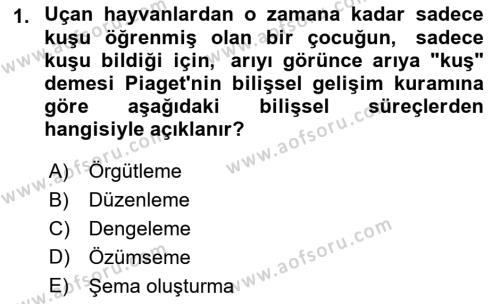 1. Uçan hayvanlardan o zamana kadar sadece kuşu öğrenmiş olan bir çocuğun, sadece kuşu bildiği için, arıyı görünce arıya "kuş" demesi Piaget'nin bilişsel gelişim kuramına göre aşağıdaki bilişsel süreçlerden hangisiyle açıklanır?

A) Örgütleme
B) Düzenleme
C) Dengeleme
D) Özümseme
E) Şema oluşturma

www.aofsoru.com